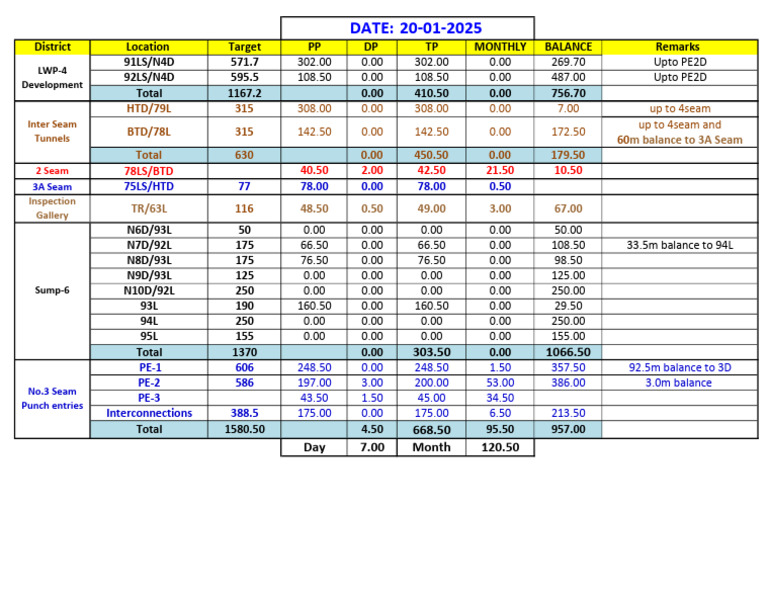 DATE: 20-01-2025

| District | Location | Target | PP | DP | TP | MONTHLY | BALANCE | Remarks |
|---|---|---|---|---|---|---|---|---|
| LWP-4 Development | 91LS/N4D | 571.7 | 302.00 | 0.00 | 302.00 | 0.00 | 269.70 | Upto PE2D |
| | 92LS/N4D | 595.5 | 108.50 | 0.00 | 108.50 | 0.00 | 487.00 | Upto PE2D |
| | Total | 1167.2 | | 0.00 | 410.50 | 0.00 | 756.70 | |
| Inter Seam Tunnels | HTD/79L | 315 | 308.00 | 0.00 | 308.00 | 0.00 | 7.00 | up to 4seam |
| | BTD/78L | 315 | 142.50 | 0.00 | 142.50 | 0.00 | 172.50 | up to 4seam and 60m balance to 3A Seam |
| | Total | 630 | | 0.00 | 450.50 | 0.00 | 179.50 | |
| 2 Seam | 78LS/BTD | | 40.50 | 2.00 | 42.50 | 21.50 | 10.50 | |
| 3A Seam | 75LS/HTD | 77 | 78.00 | 0.00 | 78.00 | 0.50 | | |
| Inspection Gallery | TR/63L | 116 | 48.50 | 0.50 | 49.00 | 3.00 | 67.00 | |
| Sump-6 | N6D/93L | 50 | 0.00 | 0.00 | 0.00 | 0.00 | 50.00 | |
| | N7D/92L | 175 | 66.50 | 0.00 | 66.50 | 0.00 | 108.50 | 33.5m balance to 94L |
| | N8D/93L | 175 | 76.50 | 0.00 | 76.50 | 0.00 | 98.50 | |
| | N9D/93L | 125 | 0.00 | 0.00 | 0.00 | 0.00 | 125.00 | |
| | N10D/92L | 250 | 0.00 | 0.00 | 0.00 | 0.00 | 250.00 | |
| | 93L | 190 | 160.50 | 0.00 | 160.50 | 0.00 | 29.50 | |
| | 94L | 250 | 0.00 | 0.00 | 0.00 | 0.00 | 250.00 | |
| | 95L | 155 | 0.00 | 0.00 | 0.00 | 0.00 | 155.00 | |
| | Total | 1370 | | 0.00 | 303.50 | 0.00 | 1066.50 | |
| No.3 Seam Punch entries | PE-1 | 606 | 248.50 | 0.00 | 248.50 | 1.50 | 357.50 | 92.5m balance to 3D |
| | PE-2 | 586 | 197.00 | 3.00 | 200.00 | 53.00 | 386.00 | 3.0m balance |
| | PE-3 | | 43.50 | 1.50 | 45.00 | 34.50 | | |
| | Interconnections | 388.5 | 175.00 | 0.00 | 175.00 | 6.50 | 213.50 | |
| | Total | 1580.50 | | 4.50 | 668.50 | 95.50 | 957.00 | |
| | | | Day | 7.00 | Month | 120.50 | | |